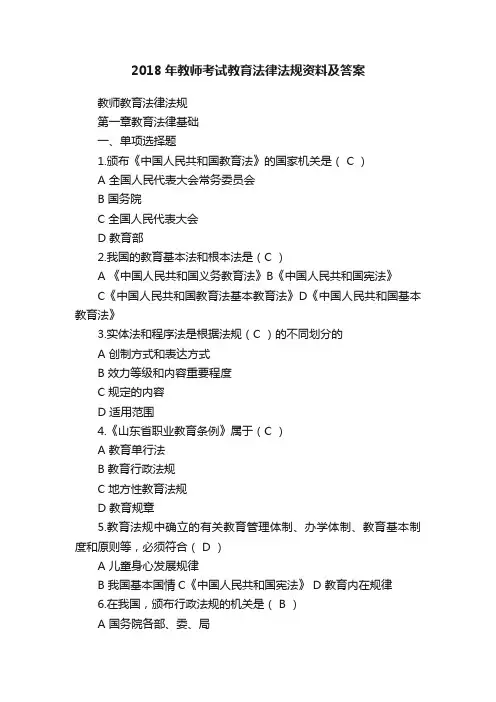 2018 年教师考试教育法律法规资料及答案

教师教育法律法规

第一章教育法律基础

一、单项选择题

1.颁布《中国人民共和国教育法》的国家机关是（ C ）

A 全国人民代表大会常务委员会

B 国务院

C 全国人民代表大会

D 教育部

2.我国的教育基本法和根本法是（ C ）

A 《中国人民共和国义务教育法》B《中国人民共和国宪法》

C《中国人民共和国教育法基本教育法》D《中国人民共和国基本教育法》

3.实体法和程序法是根据法规（ C ）的不同划分的

A 创制方式和表达方式

B 效力等级和内容重要程度

C 规定的内容

D 适用范围

4.《山东省职业教育条例》属于（ C ）

A 教育单行法

B 教育行政法规

C 地方性教育法规

D 教育规章

5.教育法规中确立的有关教育管理体制、办学体制、教育基本制度和原则等，必须符合（ D ）

A 儿童身心发展规律

B 我国基本国情 C《中国人民共和国宪法》 D 教育内在规律

6.在我国，颁布行政法规的机关是（ B ）

A 国务院各部、委、局